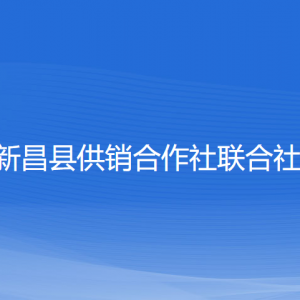 新昌县供销合作社联合社